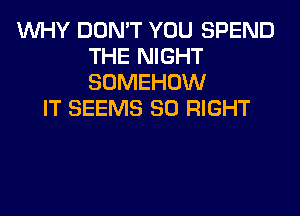 WHY DON'T YOU SPEND THE NIGHT
SOMEHOW
IT SEEMS SO RIGHT